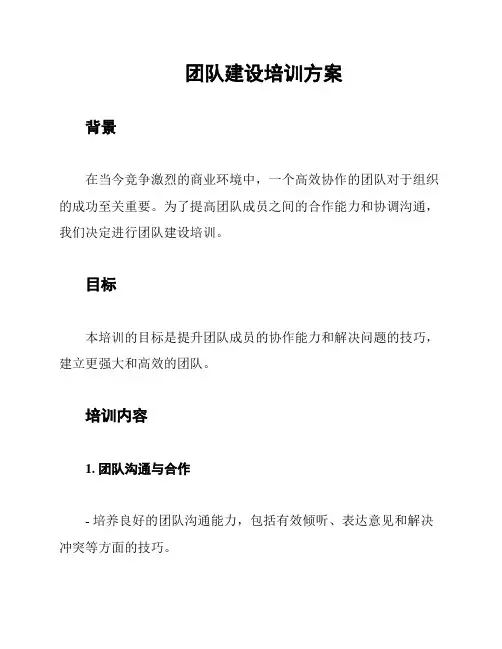 团队建设培训方案

背景

在当今竞争激烈的商业环境中，一个高效协作的团队对于组织的成功至关重要。为了提高团队成员之间的合作能力和协调沟通，我们决定进行团队建设培训。

目标

本培训的目标是提升团队成员的协作能力和解决问题的技巧，建立更强大和高效的团队。

培训内容

1. 团队沟通与合作

- 培养良好的团队沟通能力，包括有效倾听、表达意见和解决冲突等方面的技巧。